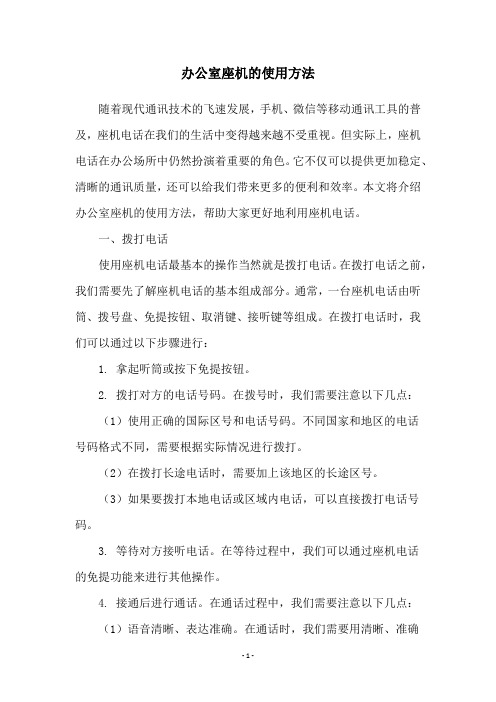 办公室座机的使用方法

随着现代通讯技术的飞速发展，手机、微信等移动通讯工具的普及，座机电话在我们的生活中变得越来越不受重视。但实际上，座机电话在办公场所中仍然扮演着重要的角色。它不仅可以提供更加稳定、清晰的通讯质量，还可以给我们带来更多的便利和效率。本文将介绍办公室座机的使用方法，帮助大家更好地利用座机电话。

一、拨打电话

使用座机电话最基本的操作当然就是拨打电话。在拨打电话之前，我们需要先了解座机电话的基本组成部分。通常，一台座机电话由听筒、拨号盘、免提按钮、取消键、接听键等组成。在拨打电话时，我们可以通过以下步骤进行：

1. 拿起听筒或按下免提按钮。

2. 拨打对方的电话号码。在拨号时，我们需要注意以下几点：

（1）使用正确的国际区号和电话号码。不同国家和地区的电话号码格式不同，需要根据实际情况进行拨打。

（2）在拨打长途电话时，需要加上该地区的长途区号。

（3）如果要拨打本地电话或区域内电话，可以直接拨打电话号码。

3. 等待对方接听电话。在等待过程中，我们可以通过座机电话的免提功能来进行其他操作。

4. 接通后进行通话。在通话过程中，我们需要注意以下几点：

（1）语音清晰、表达准确。在通话时，我们需要用清晰、准确

- 1 -